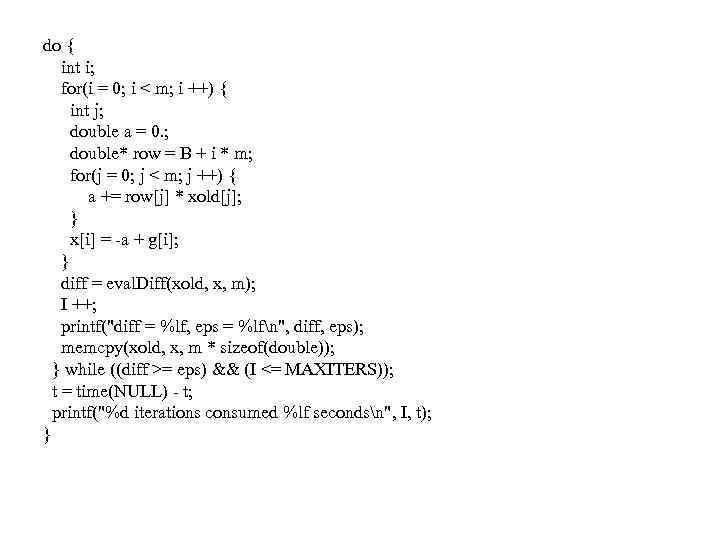 do {
  int i;
  for(i = 0; i < m; i ++) {
   int j;
   double a = 0.;
   double* row = B + i * m;
   for(j = 0; j < m; j ++) {
     a += row[j] * xold[j];
   }
   x[i] = -a + g[i];
  }
  diff = evalDiff(xold, x, m);
  I ++;
  printf("diff = %lf, eps = %lf\n", diff, eps);
  memcpy(xold, x, m * sizeof(double));
 } while ((diff >= eps) && (I <= MAXITERS));
 t = time(NULL) - t;
 printf("%d iterations consumed %lf seconds\n", I, t);
}